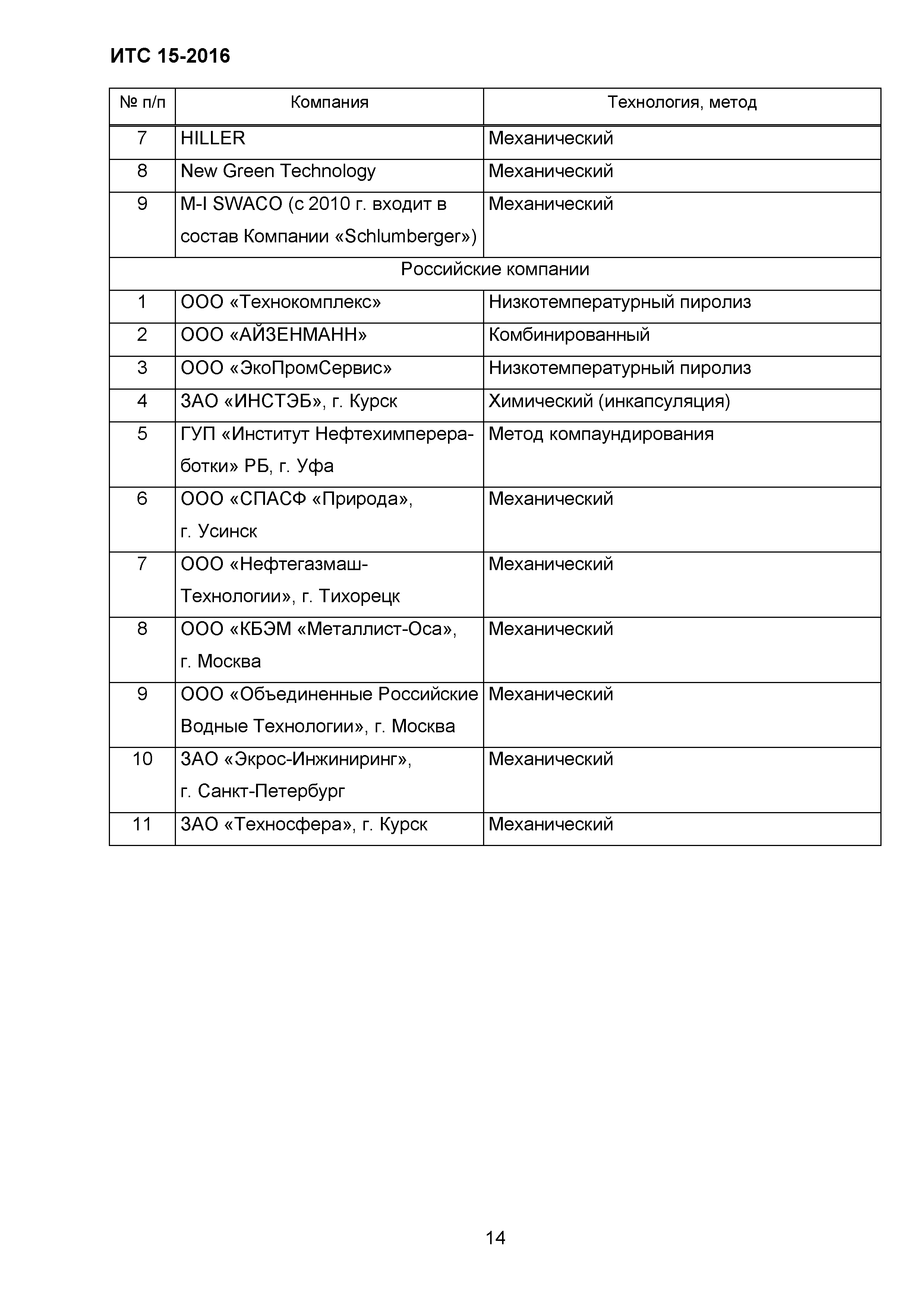 ИТС 15-2016

| № п/п | Компания | Технология, метод |
|---|---|---|
| 7 | HILLER | Механический |
| 8 | New Green Technology | Механический |
| 9 | M-I SWACO (с 2010 г. входит в состав Компании «Schlumberger») | Механический |
| Российские компании | | |
| 1 | ООО «Технокомплекс» | Низкотемпературный пиролиз |
| 2 | ООО «АЙЗЕНМАНН» | Комбинированный |
| 3 | ООО «ЭкоПромСервис» | Низкотемпературный пиролиз |
| 4 | ЗАО «ИНСТЭБ», г. Курск | Химический (инкапсуляция) |
| 5 | ГУП «Институт Нефтехимпереработки» РБ, г. Уфа | Метод компаундирования |
| 6 | ООО «СПАСФ «Природа», г. Усинск | Механический |
| 7 | ООО «Нефтегазмаш-Технологии», г. Тихорецк | Механический |
| 8 | ООО «КБЭМ «Металлист-Оса», г. Москва | Механический |
| 9 | ООО «Объединенные Российские Водные Технологии», г. Москва | Механический |
| 10 | ЗАО «Экрос-Инжиниринг», г. Санкт-Петербург | Механический |
| 11 | ЗАО «Техносфера», г. Курск | Механический |

14